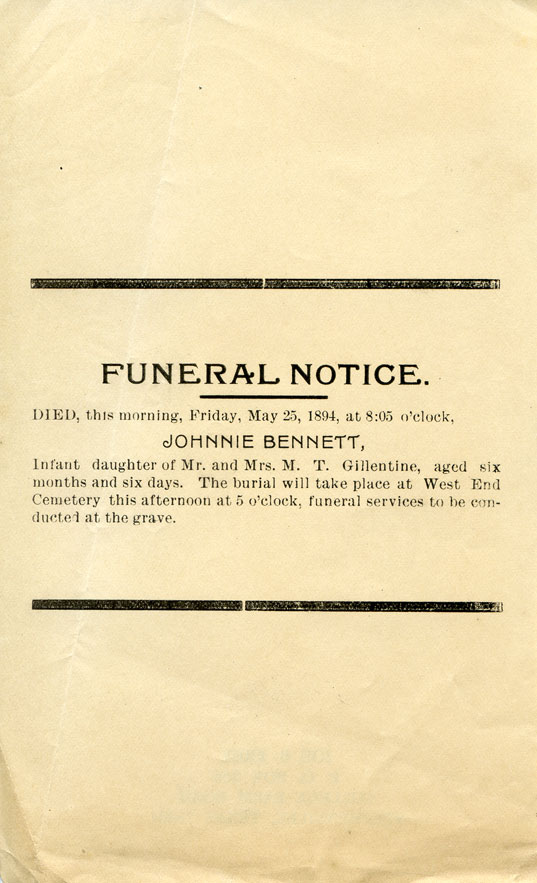 FUNERAL NOTICE.

DIED, this morning, Friday, May 25, 1894, at 8:05 o'clock,

JOHNNIE BENNETT,

Infant daughter of Mr. and Mrs. M. T. Gillentine, aged six months and six days. The burial will take place at West End Cemetery this afternoon at 5 o'clock, funeral services to be conducted at the grave.